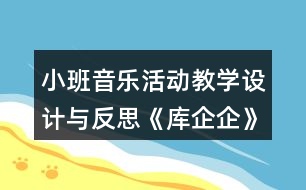 小班音乐活动教学设计与反思《库企企》